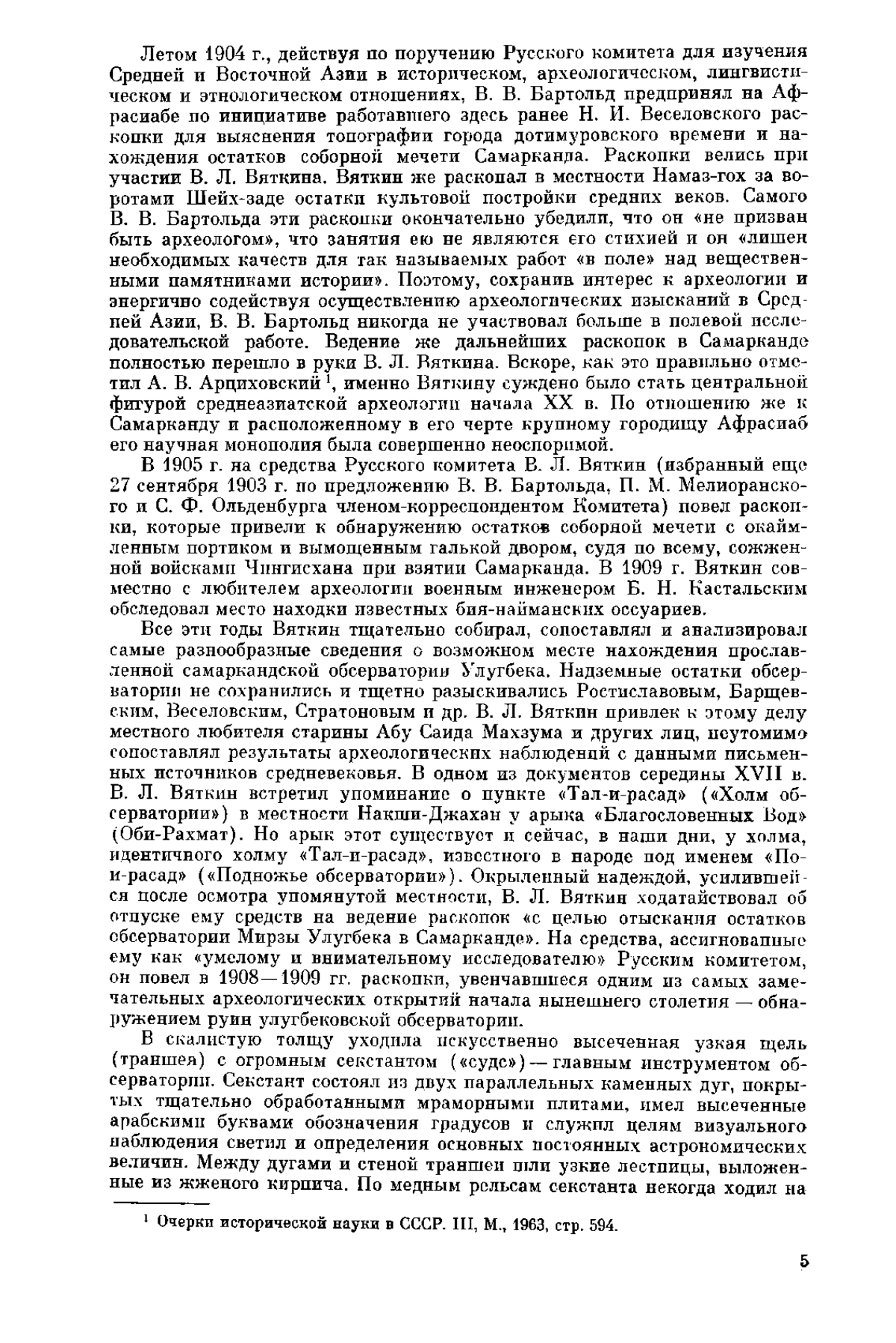 Летом 1904 г., действуя по поручению Русского комитета для изучения Средней и Восточной Азии в историческом, археологическом, лингвистическом и этнологическом отношениях, В. В. Бартольд предпринял на Афрасиабе по инициативе работавшего здесь ранее Н. И. Веселовского раскопки для выяснения топографии города дотимуровского времени и нахождения остатков соборной мечети Самарканда. Раскопки велись при участии В. Л. Вяткина. Вяткин же раскопал в местности Намаз-гох за воротами Шейх-заде остатки культовой постройки средних веков. Самого В. В. Бартольда эти раскопки окончательно убедили, что он «не призван быть археологом», что занятия ею не являются его стихией и он «лишен необходимых качеств для так называемых работ «в поле» над вещественными памятниками истории». Поэтому, сохранив интерес к археологии и энергично содействуя осуществлению археологических изысканий в Средней Азии, В. В. Бартольд никогда не участвовал больше в полевой исследовательской работе. Ведение же дальнейших раскопок в Самарканде полностью перешло в руки В. Л. Вяткина. Вскоре, как это правильно отметил А. В. Арциховский $^1$, именно Вяткину суждено было стать центральной фигурой среднеазиатской археологии начала XX в. По отношению же к Самарканду и расположенному в его черте крупному городищу Афрасиаб его научная монополия была совершенно неоспоримой.

В 1905 г. на средства Русского комитета В. Л. Вяткин (избранный еще 27 сентября 1903 г. по предложению В. В. Бартольда, П. М. Мелиоранского и С. Ф. Ольденбурга членом-корреспондентом Комитета) повел раскопки, которые привели к обнаружению остатков соборной мечети с окаймленным портиком и вымощенным галькой двором, судя по всему, сожженной войсками Чингисхана при взятии Самарканда. В 1909 г. Вяткин совместно с любителем археологии военным инженером Б. Н. Кастальским обследовал место находки известных бия-найманских оссуариев.

Все эти годы Вяткин тщательно собирал, сопоставлял и анализировал самые разнообразные сведения о возможном месте нахождения прославленной самаркандской обсерватории Улугбека. Надземные остатки обсерватории не сохранились и тщетно разыскивались Ростиславовым, Барщевским, Веселовским, Стратоновым и др. В. Л. Вяткин привлек к этому делу местного любителя старины Абу Саида Махзума и других лиц, неутомимо сопоставлял результаты археологических наблюдений с данными письменных источников средневековья. В одном из документов середины XVII в. В. Л. Вяткин встретил упоминание о пункте «Тал-и-расад» («Холм обсерватории») в местности Накши-Джахан у арыка «Благословенных Вод» (Оби-Рахмат). Но арык этот существует и сейчас, в наши дни, у холма, идентичного холму «Тал-и-расад», известного в народе под именем «Пои-расад» («Подножье обсерватории»). Окрыленный надеждой, усилившейся после осмотра упомянутой местности, В. Л. Вяткин ходатайствовал об отпуске ему средств на ведение раскопок «с целью отыскания остатков обсерватории Мирзы Улугбека в Самарканде». На средства, ассигнованные ему как «умелому и внимательному исследователю» Русским комитетом, он повел в 1908—1909 гг. раскопки, увенчавшиеся одним из самых замечательных археологических открытий начала нынешнего столетия — обнаружением руин улугбековской обсерватории.

В скалистую толщу уходила искусственно высеченная узкая щель (траншея) с огромным секстантом («судс») — главным инструментом обсерватории. Секстант состоял из двух параллельных каменных дуг, покрытых тщательно обработанными мраморными плитами, имел высеченные арабскими буквами обозначения градусов и служил целям визуального наблюдения светил и определения основных постоянных астрономических величин. Между дугами и стеной траншеи шли узкие лестницы, выложенные из жженого кирпича. По медным рельсам секстанта некогда ходил на

$^1$ Очерки исторической науки в СССР. III, М., 1963, стр. 594.

5